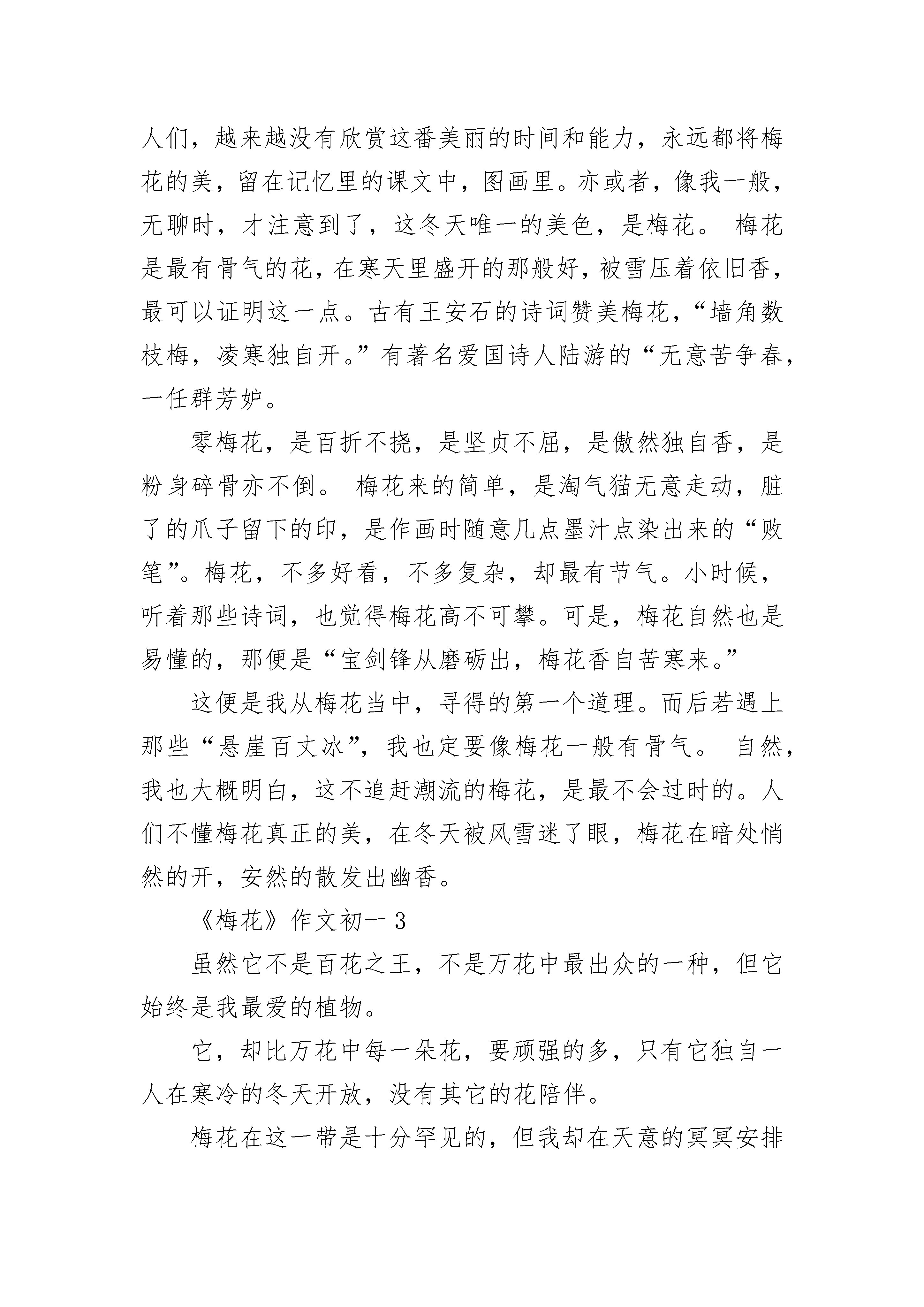 人们，越来越没有欣赏这番美丽的时间和能力，永远都将梅花的美，留在记忆里的课文中，图画里。亦或者，像我一般，无聊时，才注意到了，这冬天唯一的美色，是梅花。 梅花是最有骨气的花，在寒天里盛开的那般好，被雪压着依旧香，最可以证明这一点。古有王安石的诗词赞美梅花，“墙角数枝梅，凌寒独自开。”有著名爱国诗人陆游的“无意苦争春，一任群芳妒。

零梅花，是百折不挠，是坚贞不屈，是傲然独自香，是粉身碎骨亦不倒。 梅花来的简单，是淘气猫无意走动，脏了的爪子留下的印，是作画时随意几点墨汁点染出来的“败笔”。梅花，不多好看，不多复杂，却最有节气。小时候，听着那些诗词，也觉得梅花高不可攀。可是，梅花自然也是易懂的，那便是“宝剑锋从磨砺出，梅花香自苦寒来。”

这便是我从梅花当中，寻得的第一个道理。而后若遇上那些“悬崖百丈冰”，我也定要像梅花一般有骨气。 自然，我也大概明白，这不追赶潮流的梅花，是最不会过时的。人们不懂梅花真正的美，在冬天被风雪迷了眼，梅花在暗处悄然的开，安然的散发出幽香。

《梅花》作文初一 3

虽然它不是百花之王，不是万花中最出众的一种，但它始终是我最爱的植物。

它，却比万花中每一朵花，要顽强的多，只有它独自一人在寒冷的冬天开放，没有其它的花陪伴。

梅花在这一带是十分罕见的，但我却在天意的冥冥安排